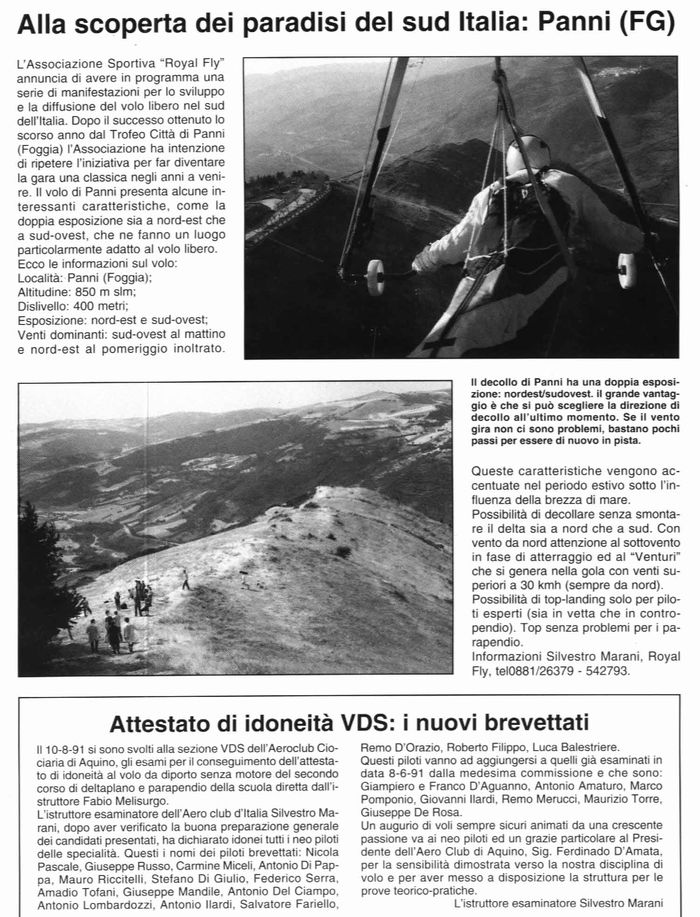 Alla scoperta dei paradisi del sud Italia: Panni (FG)

L'Associazione Sportiva "Royal Fly" annuncia di avere in programma una serie di manifestazioni per lo sviluppo e la diffusione del volo libero nel sud dell'Italia. Dopo il successo ottenuto lo scorso anno dal Trofeo Città di Panni (Foggia) l'Associazione ha intenzione di ripetere l'iniziativa per far diventare la gara una classica negli anni a venire. Il volo di Panni presenta alcune interessanti caratteristiche, come la doppia esposizione sia a nord-est che a sud-ovest, che ne fanno un luogo particolarmente adatto al volo libero.
Ecco le informazioni sul volo:
Località: Panni (Foggia);
Altitudine: 850 m slm;
Dislivello: 400 metri;
Esposizione: nord-est e sud-ovest;
Venti dominanti: sud-ovest al mattino e nord-est al pomeriggio inoltrato.

Il decollo di Panni ha una doppia esposizione: nordest/sudovest. il grande vantaggio è che si può scegliere la direzione di decollo all'ultimo momento. Se il vento gira non ci sono problemi, bastano pochi passi per essere di nuovo in pista.

Queste caratteristiche vengono accentuate nel periodo estivo sotto l'influenza della brezza di mare.
Possibilità di decollare senza smontare il delta sia a nord che a sud. Con vento da nord attenzione al sottovento in fase di atterraggio ed al "Venturi" che si genera nella gola con venti superiori a 30 kmh (sempre da nord).
Possibilità di top-landing solo per piloti esperti (sia in vetta che in contropendio). Top senza problemi per i parapendio.
Informazioni Silvestro Marani, Royal Fly, tel0881/26379 - 542793.

Attestato di idoneità VDS: i nuovi brevettati

Il 10-8-91 si sono svolti alla sezione VDS dell'Aeroclub Ciociaria di Aquino, gli esami per il conseguimento dell'attestato di idoneità al volo da diporto senza motore del secondo corso di deltaplano e parapendio della scuola diretta dall'istruttore Fabio Melisurgo.
L'istruttore esaminatore dell'Aero club d'Italia Silvestro Marani, dopo aver verificato la buona preparazione generale dei candidati presentati, ha dichiarato idonei tutti i neo piloti delle specialità. Questi i nomi dei piloti brevettati: Nicola Pascale, Giuseppe Russo, Carmine Miceli, Antonio Di Pappa, Mauro Riccitelli, Stefano Di Giulio, Federico Serra, Amadio Tofani, Giuseppe Mandile, Antonio Del Ciampo, Antonio Lombardozzi, Antonio Ilardi, Salvatore Fariello, Remo D'Orazio, Roberto Filippo, Luca Balestriere.
Questi piloti vanno ad aggiungersi a quelli già esaminati in data 8-6-91 dalla medesima commissione e che sono: Giampiero e Franco D'Aguanno, Antonio Amaturo, Marco Pomponio, Giovanni Ilardi, Remo Merucci, Maurizio Torre, Giuseppe De Rosa.
Un augurio di voli sempre sicuri animati da una crescente passione va ai neo piloti ed un grazie particolare al Presidente dell'Aero Club di Aquino, Sig. Ferdinado D'Amata, per la sensibilità dimostrata verso la nostra disciplina di volo e per aver messo a disposizione la struttura per le prove teorico-pratiche.
L'istruttore esaminatore Silvestro Marani